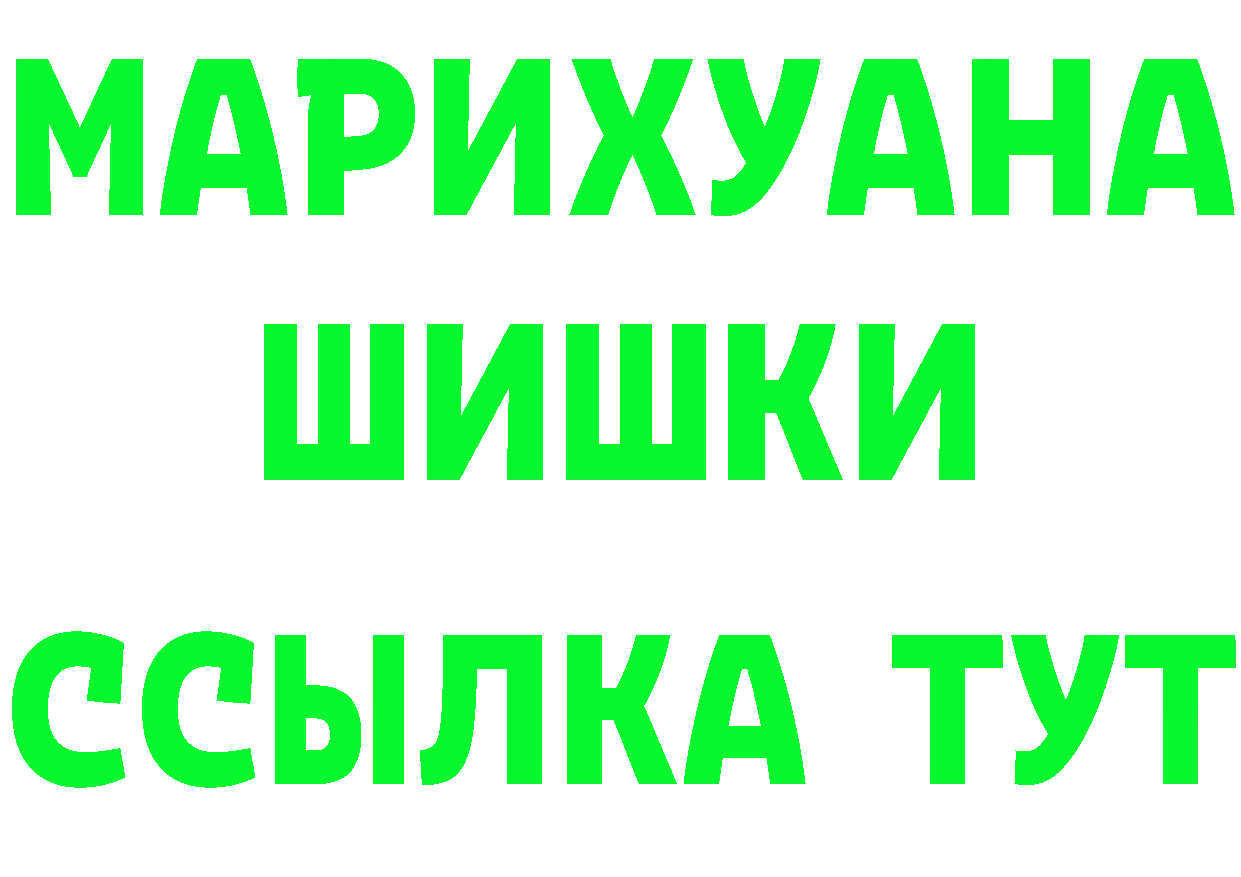 МАРИХУАНА
ШИШКИ
ССЫЛКА ТУТ